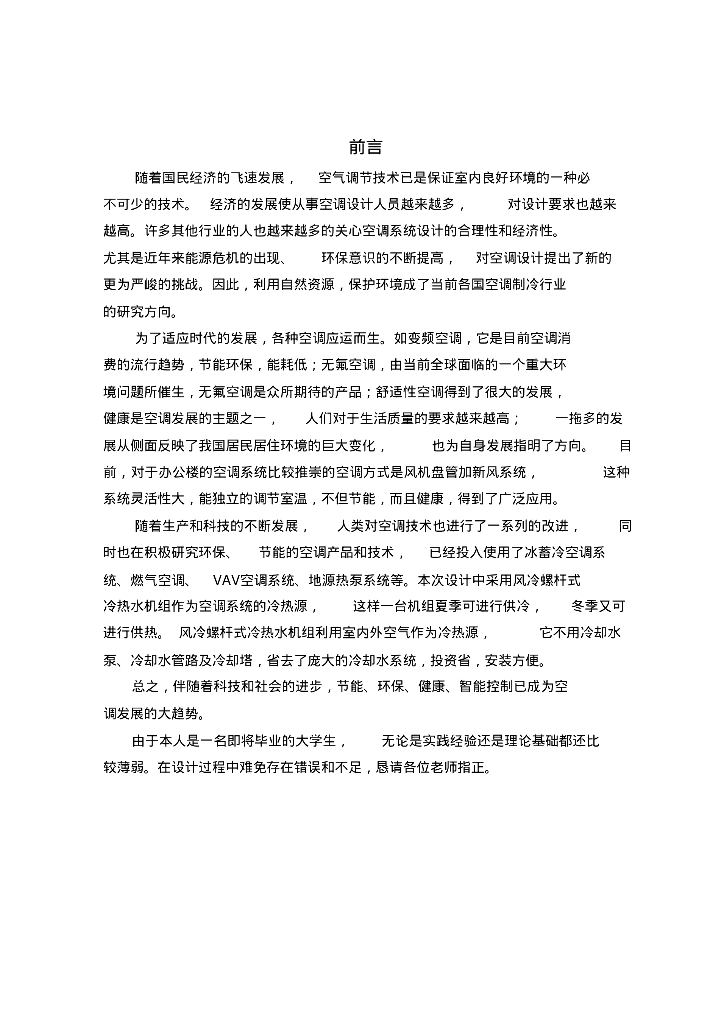 前言

随着国民经济的飞速发展，空气调节技术已是保证室内良好环境的一种必不可少的技术。经济的发展使从事空调设计人员越来越多，对设计要求也越来越高。许多其他行业的人也越来越多的关心空调系统设计的合理性和经济性。尤其是近年来能源危机的出现、环保意识的不断提高，对空调设计提出了新的更为严峻的挑战。因此，利用自然资源，保护环境成了当前各国空调制冷行业的研究方向。

为了适应时代的发展，各种空调应运而生。如变频空调，它是目前空调消费的流行趋势，节能环保，能耗低；无氟空调，由当前全球面临的一个重大环境问题所催生，无氟空调是众所期待的产品；舒适性空调得到了很大的发展，健康是空调发展的主题之一，人们对于生活质量的要求越来越高；一拖多的发展从侧面反映了我国居民居住环境的巨大变化，也为自身发展指明了方向。目前，对于办公楼的空调系统比较推崇的空调方式是风机盘管加新风系统，这种系统灵活性大，能独立的调节室温，不但节能，而且健康，得到了广泛应用。

随着生产和科技的不断发展，人类对空调技术也进行了一系列的改进，同时也在积极研究环保、节能的空调产品和技术，已经投入使用了冰蓄冷空调系统、燃气空调、VAV空调系统、地源热泵系统等。本次设计中采用风冷螺杆式冷热水机组作为空调系统的冷热源，这样一台机组夏季可进行供冷，冬季又可进行供热。风冷螺杆式冷热水机组利用室内外空气作为冷热源，它不用冷却水泵、冷却水管路及冷却塔，省去了庞大的冷却水系统，投资省，安装方便。

总之，伴随着科技和社会的进步，节能、环保、健康、智能控制已成为空调发展的大趋势。

由于本人是一名即将毕业的大学生，无论是实践经验还是理论基础都还比较薄弱。在设计过程中难免存在错误和不足，恳请各位老师指正。